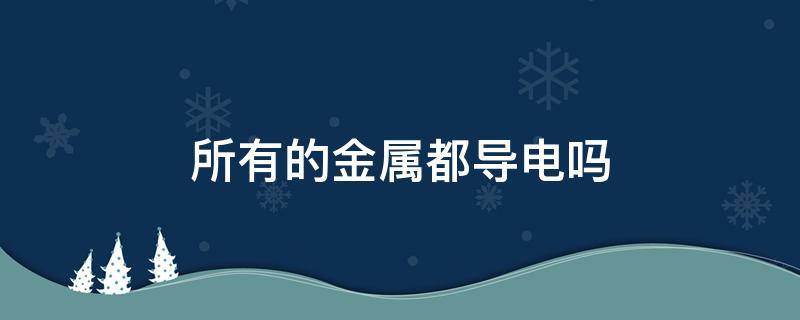 所有的金属都导电吗